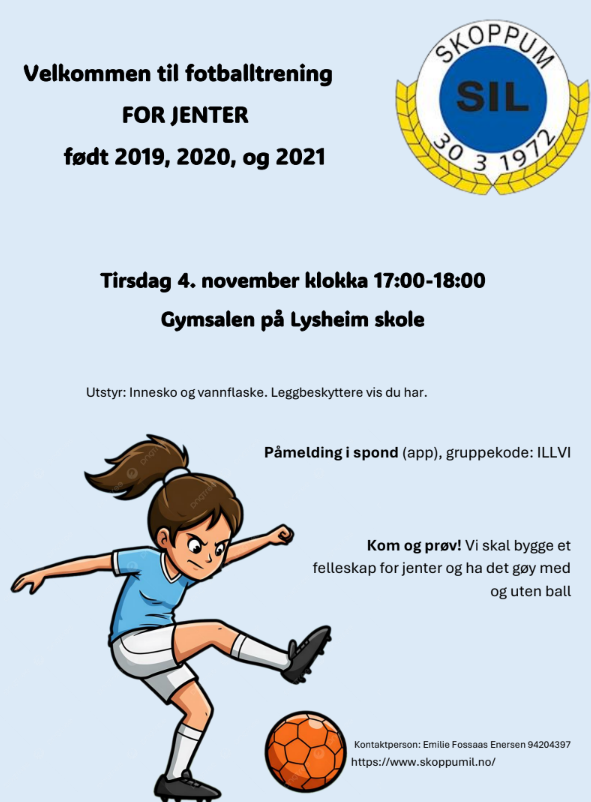 Velkommen til fotballtrening

FOR JENTER

født 2019, 2020, og 2021

SKOPPUM

SIL

30 3 1972

Tirsdag 4. november klokka 17:00-18:00

Gymsalen på Lysheim skole

Utstyr: Innesko og vannflaske. Leggbeskyttere vis du har.

Påmelding i spond (app), gruppekode: ILLVI

Kom og prøv! Vi skal bygge et felleskap for jenter og ha det gøy med og uten ball

Kontaktperson: Emilie Fossaas Enersen 94204397

https://www.skoppumil.no/